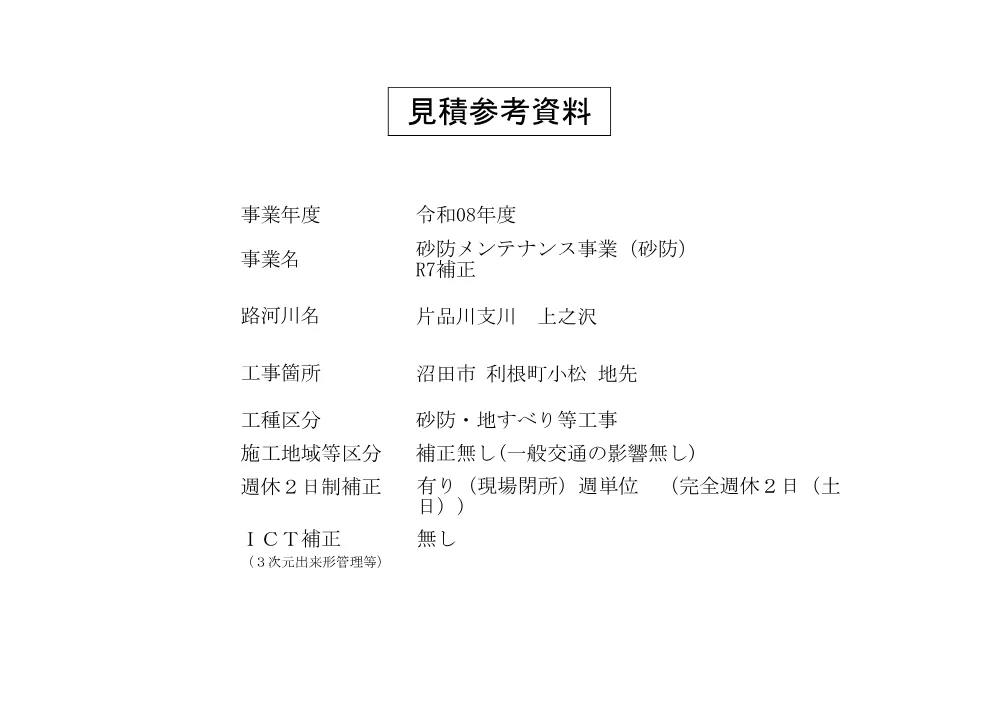 見積参考資料

事業年度　令和08年度

事業名　砂防メンテナンス事業（砂防）R7補正

路河川名　片品川支川　上之沢

工事箇所　沼田市 利根町小松 地先

工種区分　砂防・地すべり等工事

施工地域等区分　補正無し(一般交通の影響無し)

週休２日制補正　有り（現場閉所）週単位　（完全週休２日（土日））

ＩＣＴ補正　無し
（３次元出来形管理等）